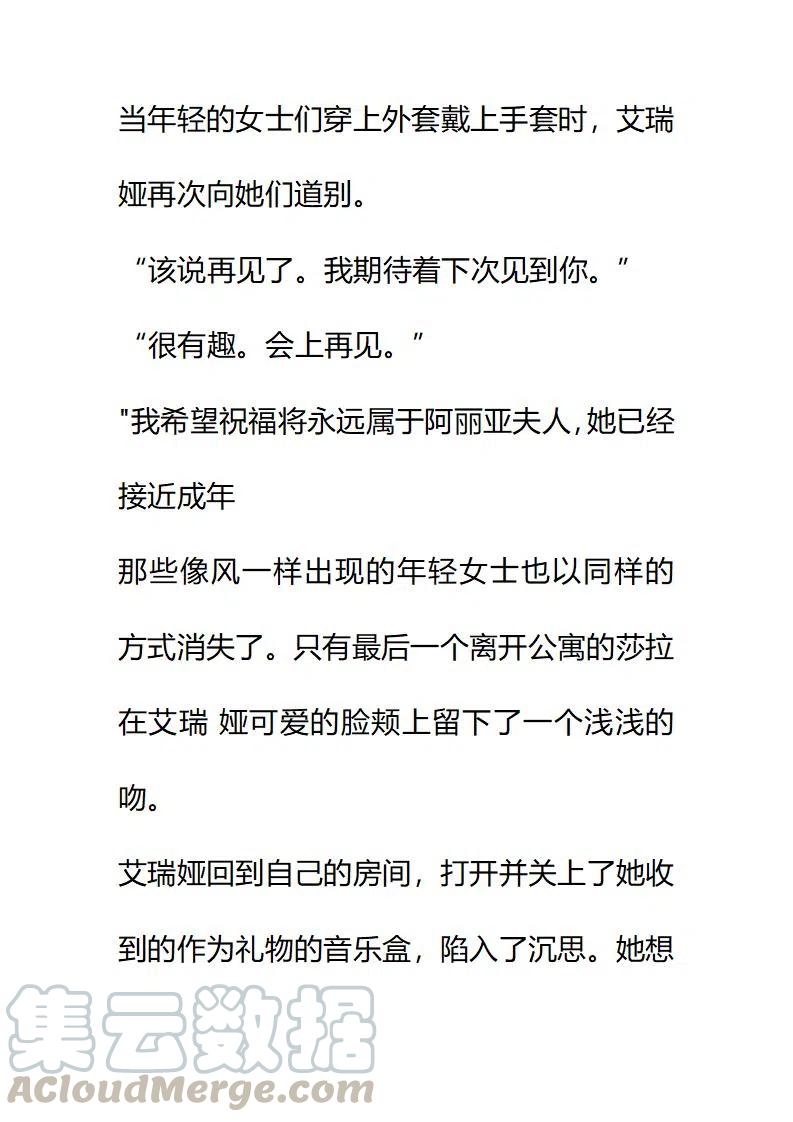 当年轻的女士们穿上外套戴上手套时，艾瑞娅再次向她们道别。

“该说再见了。我期待着下次见到你。”

“很有趣。会上再见。”

"我希望祝福将永远属于阿丽亚夫人，她已经接近成年

那些像风一样出现的年轻女士也以同样的方式消失了。只有最后一个离开公寓的莎拉在艾瑞 娅可爱的脸颊上留下了一个浅浅的吻。

艾瑞娅回到自己的房间，打开并关上了她收到的作为礼物的音乐盒，陷入了沉思。她想

集云数据
ACloudMerge.com